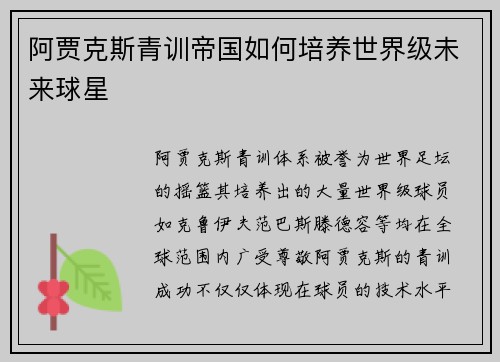 阿贾克斯青训帝国如何培养世界级未来球星

阿贾克斯青训体系被誉为世界足坛的摇篮其培养出的大量世界级球员如克鲁伊夫范巴斯滕德容等均在全球范围内广受尊敬阿贾克斯的青训成功不仅仅体现在球员的技术水平